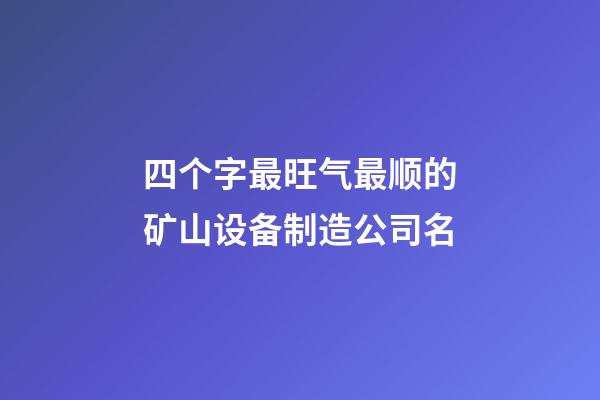 四个字最旺气最顺的矿山设备制造公司名